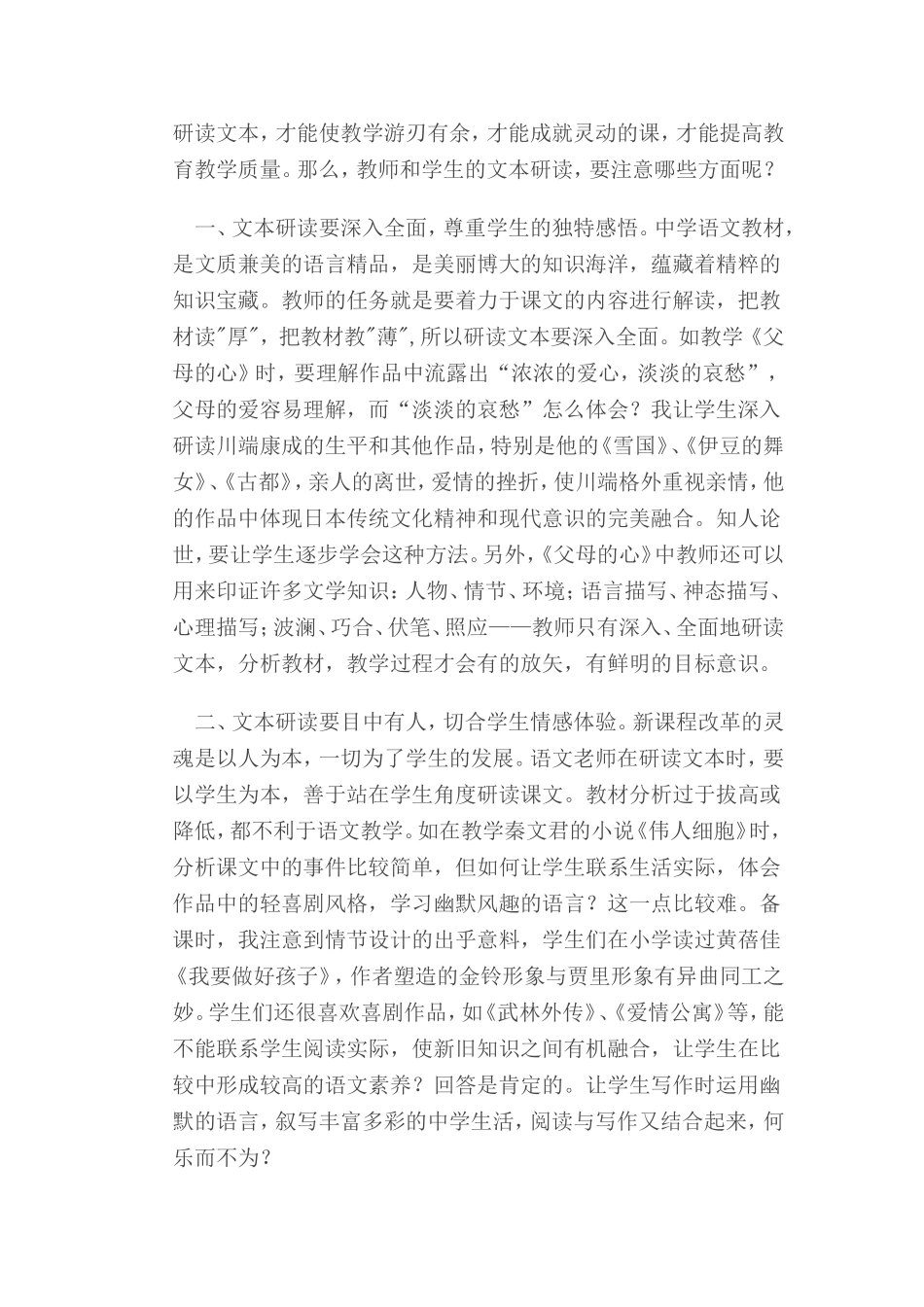 研读文本，才能使教学游刃有余，才能成就灵动的课，才能提高教育教学质量。那么，教师和学生的文本研读，要注意哪些方面呢？

一、文本研读要深入全面，尊重学生的独特感悟。中学语文教材，是文质兼美的语言精品，是美丽博大的知识海洋，蕴藏着精粹的知识宝藏。教师的任务就是要着力于课文的内容进行解读，把教材读"厚"，把教材教"薄"，所以研读文本要深入全面。如教学《父母的心》时，要理解作品中流露出“浓浓的爱心，淡淡的哀愁”，父母的爱容易理解，而“淡淡的哀愁”怎么体会？我让学生深入研读川端康成的生平和其他作品，特别是他的《雪国》、《伊豆的舞女》、《古都》，亲人的离世，爱情的挫折，使川端格外重视亲情，他的作品中体现日本传统文化精神和现代意识的完美融合。知人论世，要让学生逐步学会这种方法。另外，《父母的心》中教师还可以用来印证许多文学知识：人物、情节、环境；语言描写、神态描写、心理描写；波澜、巧合、伏笔、照应——教师只有深入、全面地研读文本，分析教材，教学过程才会有的放矢，有鲜明的目标意识。

二、文本研读要目中有人，切合学生情感体验。新课程改革的灵魂是以人为本，一切为了学生的发展。语文老师在研读文本时，要以学生为本，善于站在学生角度研读课文。教材分析过于拔高或降低，都不利于语文教学。如在教学秦文君的小说《伟人细胞》时，分析课文中的事件比较简单，但如何让学生联系生活实际，体会作品中的轻喜剧风格，学习幽默风趣的语言？这一点比较难。备课时，我注意到情节设计的出乎意料，学生们在小学读过黄蓓佳《我要做好孩子》，作者塑造的金铃形象与贾里形象有异曲同工之妙。学生们还很喜欢喜剧作品，如《武林外传》、《爱情公寓》等，能不能联系学生阅读实际，使新旧知识之间有机融合，让学生在比较中形成较高的语文素养？回答是肯定的。让学生写作时运用幽默的语言，叙写丰富多彩的中学生活，阅读与写作又结合起来，何乐而不为？